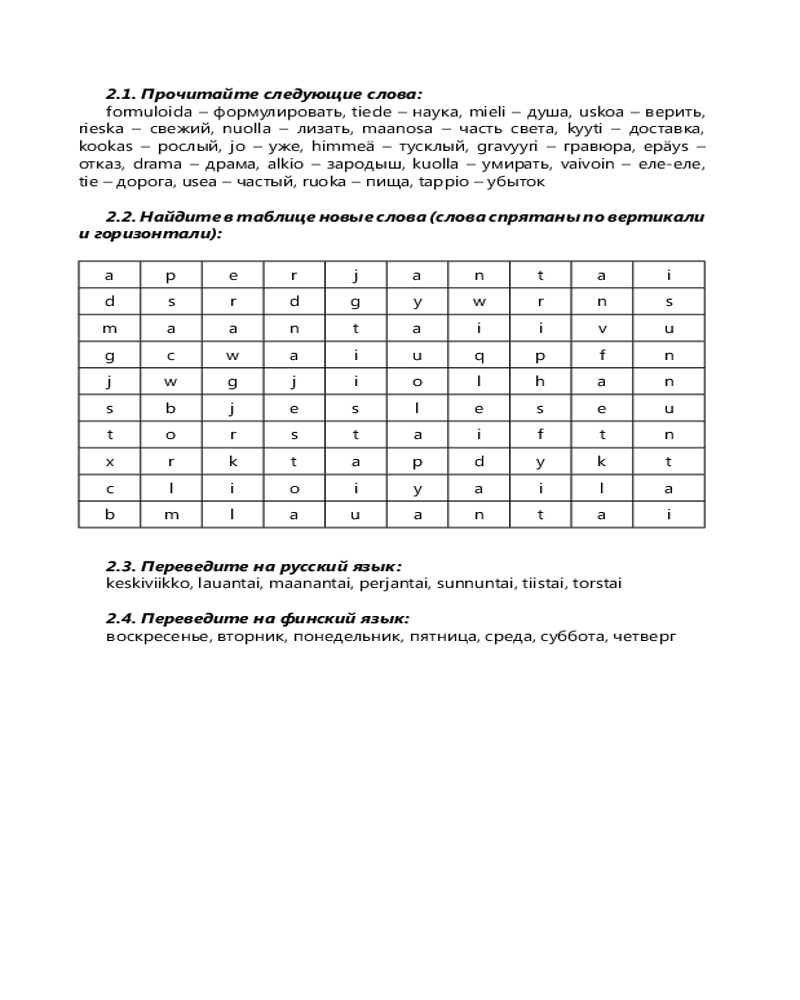 2.1. Прочитайте следующие слова:

formuloida – формулировать, tiede – наука, mieli – душа, uskoa – верить, rieska – свежий, nuolla – лизать, maanosa – часть света, kyyti – доставка, kookas – рослый, jo – уже, himmeä – тусклый, gravyyri – гравюра, epäys – отказ, drama – драма, alkio – зародыш, kuolla – умирать, vaivoin – еле-еле, tie – дорога, usea – частый, ruoka – пища, tappio – убыток

2.2. Найдите в таблице новые слова (слова спрятаны по вертикали и горизонтали):

| a | p | e | r | j | a | n | t | a | i |
|---|---|---|---|---|---|---|---|---|---|
| d | s | r | d | g | y | w | r | n | s |
| m | a | a | n | t | a | i | i | v | u |
| g | c | w | a | i | u | q | p | f | n |
| j | w | g | j | i | o | l | h | a | n |
| s | b | j | e | s | l | e | s | e | u |
| t | o | r | s | t | a | i | f | t | n |
| x | r | k | t | a | p | d | y | k | t |
| c | l | i | o | i | y | a | i | l | a |
| b | m | l | a | u | a | n | t | a | i |

2.3. Переведите на русский язык:
keskiviikko, lauantai, maanantai, perjantai, sunnuntai, tiistai, torstai

2.4. Переведите на финский язык:
воскресенье, вторник, понедельник, пятница, среда, суббота, четверг